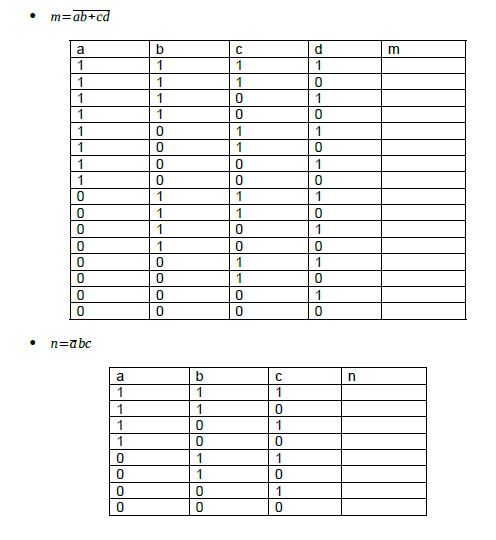 • $m=\overline{ab+cd}$

| a | b | c | d | m |
|---|---|---|---|---|
| 1 | 1 | 1 | 1 | |
| 1 | 1 | 1 | 0 | |
| 1 | 1 | 0 | 1 | |
| 1 | 1 | 0 | 0 | |
| 1 | 0 | 1 | 1 | |
| 1 | 0 | 1 | 0 | |
| 1 | 0 | 0 | 1 | |
| 1 | 0 | 0 | 0 | |
| 0 | 1 | 1 | 1 | |
| 0 | 1 | 1 | 0 | |
| 0 | 1 | 0 | 1 | |
| 0 | 1 | 0 | 0 | |
| 0 | 0 | 1 | 1 | |
| 0 | 0 | 1 | 0 | |
| 0 | 0 | 0 | 1 | |
| 0 | 0 | 0 | 0 | |

• $n=\overline{a}bc$

| a | b | c | n |
|---|---|---|---|
| 1 | 1 | 1 | |
| 1 | 1 | 0 | |
| 1 | 0 | 1 | |
| 1 | 0 | 0 | |
| 0 | 1 | 1 | |
| 0 | 1 | 0 | |
| 0 | 0 | 1 | |
| 0 | 0 | 0 | |